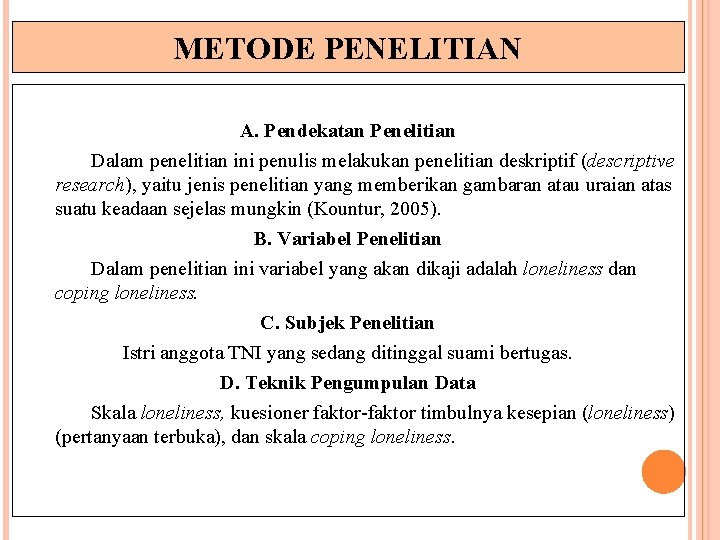 METODE PENELITIAN

A. Pendekatan Penelitian

Dalam penelitian ini penulis melakukan penelitian deskriptif (descriptive research), yaitu jenis penelitian yang memberikan gambaran atau uraian atas suatu keadaan sejelas mungkin (Kountur, 2005).

B. Variabel Penelitian

Dalam penelitian ini variabel yang akan dikaji adalah loneliness dan coping loneliness.

C. Subjek Penelitian

Istri anggota TNI yang sedang ditinggal suami bertugas.

D. Teknik Pengumpulan Data

Skala loneliness, kuesioner faktor-faktor timbulnya kesepian (loneliness) (pertanyaan terbuka), dan skala coping loneliness.